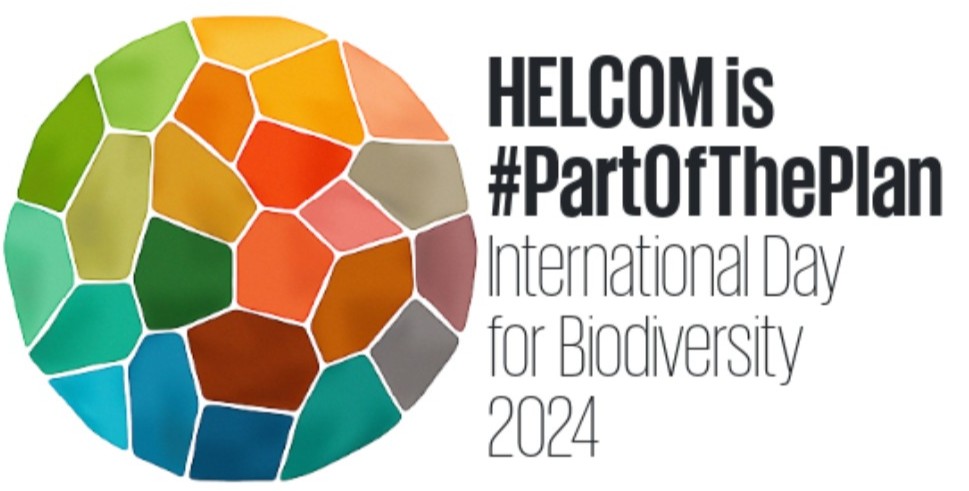 HELCOM is
#PartOfThePlan
International Day
for Biodiversity
2024